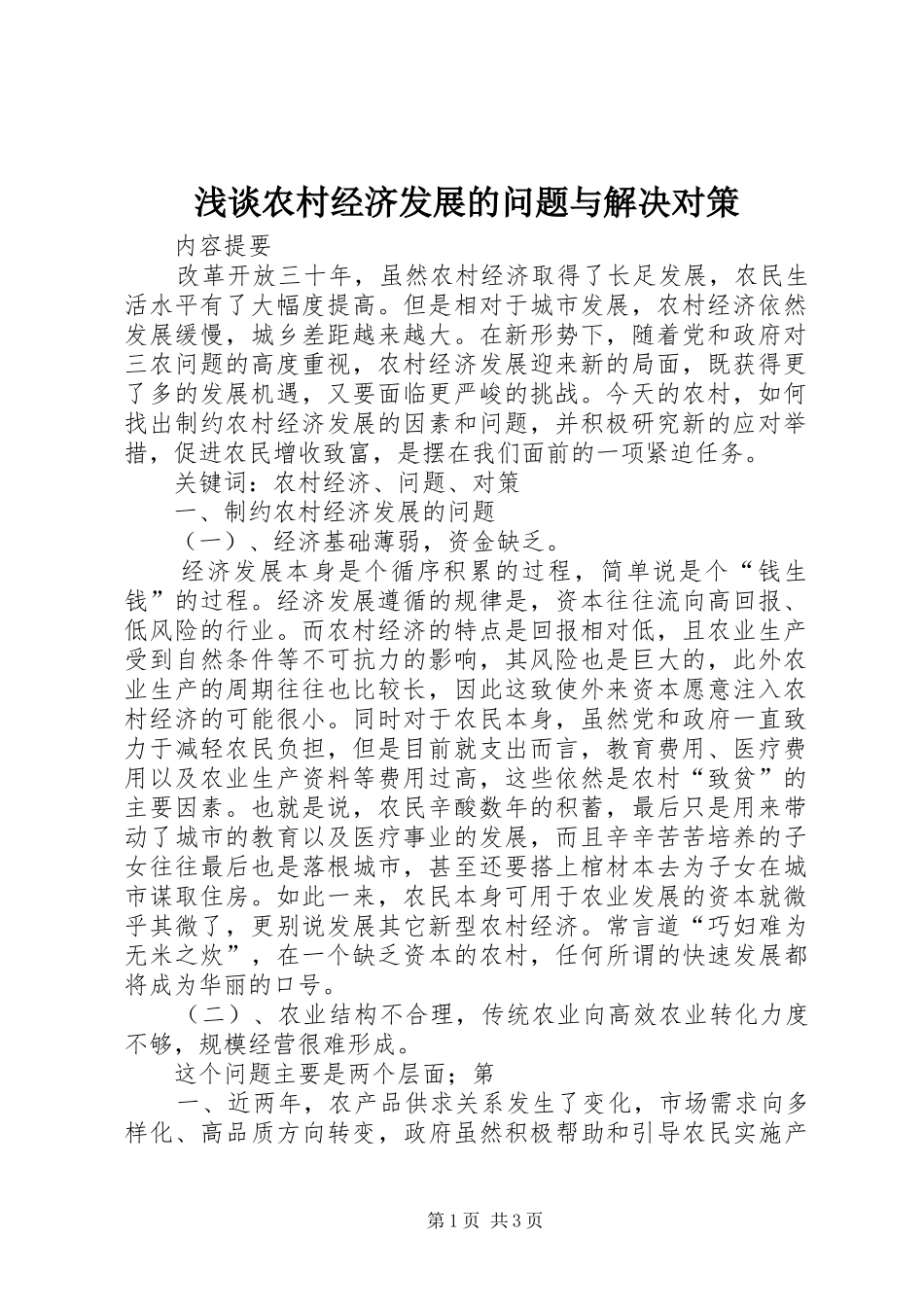 浅谈农村经济发展的问题与解决对策

内容提要

改革开放三十年，虽然农村经济取得了长足发展，农民生活水平有了大幅度提高。但是相对于城市发展，农村经济依然发展缓慢，城乡差距越来越大。在新形势下，随着党和政府对三农问题的高度重视，农村经济发展迎来新的局面，既获得更了多的发展机遇，又要面临更严峻的挑战。今天的农村，如何找出制约农村经济发展的因素和问题，并积极研究新的应对举措，促进农民增收致富，是摆在我们面前的一项紧迫任务。

关键词：农村经济、问题、对策

一、制约农村经济发展的问题

（一）、经济基础薄弱，资金缺乏。

经济发展本身是个循序积累的过程，简单说是个“钱生钱”的过程。经济发展遵循的规律是，资本往往流向高回报、低风险的行业。而农村经济的特点是回报相对低，且农业生产受到自然条件等不可抗力的影响，其风险也是巨大的，此外农业生产的周期往往也比较长，因此这致使外来资本愿意注入农村经济的可能很小。同时对于农民本身，虽然党和政府一直致力于减轻农民负担，但是目前就支出而言，教育费用、医疗费用以及农业生产资料等费用过高，这些依然是农村“致贫”的主要因素。也就是说，农民辛酸数年的积蓄，最后只是用来带动了城市的教育以及医疗事业的发展，而且辛辛苦苦培养的子女往往最后也是落根城市，甚至还要搭上棺材本去为子女在城市谋取住房。如此一来，农民本身可用于农业发展的资本就微乎其微了，更别说发展其它新型农村经济。常言道“巧妇难为无米之炊”，在一个缺乏资本的农村，任何所谓的快速发展都将成为华丽的口号。

（二）、农业结构不合理，传统农业向高效农业转化力度不够，规模经营很难形成。

这个问题主要是两个层面；第

一、近两年，农产品供求关系发生了变化，市场需求向多样化、高品质方向转变，政府虽然积极帮助和引导农民实施产

第1页 共3页